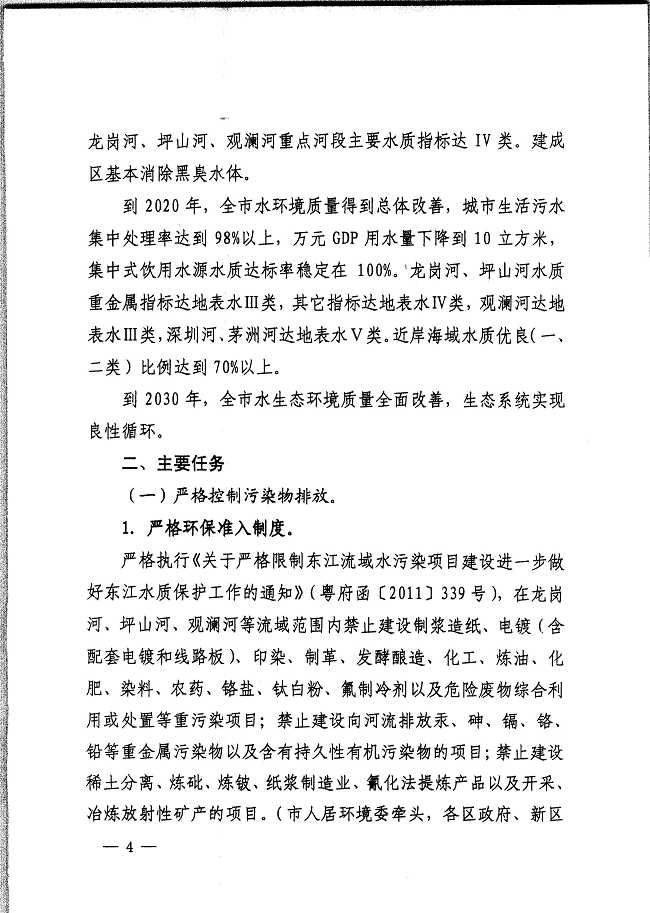 龙岗河、坪山河、观澜河重点河段主要水质指标达 IV 类。建成区基本消除黑臭水体。

到 2020 年，全市水环境质量得到总体改善，城市生活污水集中处理率达到 98%以上，万元 GDP 用水量下降到 10 立方米，集中式饮用水源水质达标率稳定在 100%。龙岗河、坪山河水质重金属指标达地表水Ⅲ类，其它指标达地表水Ⅳ类，观澜河达地表水Ⅲ类，深圳河、茅洲河达地表水Ⅴ类。近岸海域水质优良（一、二类）比例达到 70%以上。

到 2030 年，全市水生态环境质量全面改善，生态系统实现良性循环。

二、主要任务

（一）严格控制污染物排放。

1. 严格环保准入制度。

严格执行《关于严格限制东江流域水污染项目建设进一步做好东江水质保护工作的通知》（粤府函〔2011〕339 号），在龙岗河、坪山河、观澜河等流域范围内禁止建设制浆造纸、电镀（含配套电镀和线路板）、印染、制革、发酵酿造、化工、炼油、化肥、染料、农药、铬盐、钛白粉、氟制冷剂以及危险废物综合利用或处置等重污染项目；禁止建设向河流排放汞、砷、镉、铬、铅等重金属污染物以及含有持久性有机污染物的项目；禁止建设稀土分离、炼砒、炼铍、纸浆制造业、氰化法提炼产品以及开采、冶炼放射性矿产的项目。（市人居环境委牵头，各区政府、新区

— 4 —